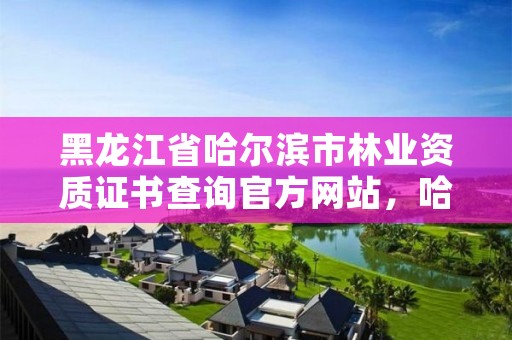 黑龙江省哈尔滨市林业资质证书查询官方网站，哈